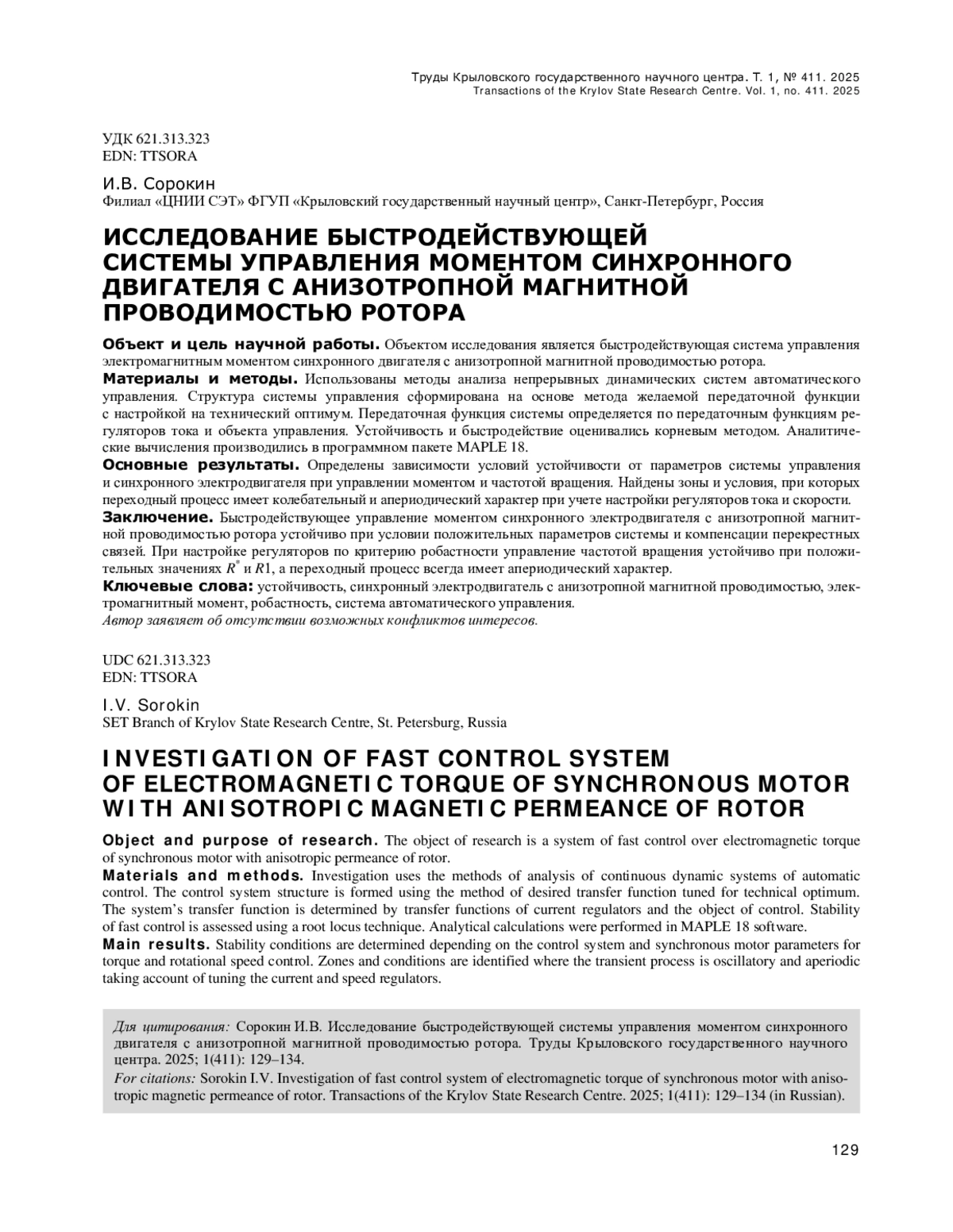 Труды Крыловского государственного научного центра. Т. 1, № 411. 2025
Transactions of the Krylov State Research Centre. Vol. 1, no. 411. 2025

УДК 621.313.323
EDN: TTSORA

И.В. Сорокин
Филиал «ЦНИИ СЭТ» ФГУП «Крыловский государственный научный центр», Санкт-Петербург, Россия

ИССЛЕДОВАНИЕ БЫСТРОДЕЙСТВУЮЩЕЙ СИСТЕМЫ УПРАВЛЕНИЯ МОМЕНТОМ СИНХРОННОГО ДВИГАТЕЛЯ С АНИЗОТРОПНОЙ МАГНИТНОЙ ПРОВОДИМОСТЬЮ РОТОРА

Объект и цель научной работы. Объектом исследования является быстродействующая система управления электромагнитным моментом синхронного двигателя с анизотропной магнитной проводимостью ротора.
Материалы и методы. Использованы методы анализа непрерывных динамических систем автоматического управления. Структура системы управления сформирована на основе метода желаемой передаточной функции с настройкой на технический оптимум. Передаточная функция системы определяется по передаточным функциям регуляторов тока и объекта управления. Устойчивость и быстродействие оценивались корневым методом. Аналитические вычисления производились в программном пакете MAPLE 18.
Основные результаты. Определены зависимости условий устойчивости от параметров системы управления и синхронного электродвигателя при управлении моментом и частотой вращения. Найдены зоны и условия, при которых переходный процесс имеет колебательный и апериодический характер при учете настройки регуляторов тока и скорости.
Заключение. Быстродействующее управление моментом синхронного электродвигателя с анизотропной магнитной проводимостью ротора устойчиво при условии положительных параметров системы и компенсации перекрестных связей. При настройке регуляторов по критерию робастности управление частотой вращения устойчиво при положительных значениях $R^*$ и $R1$, а переходный процесс всегда имеет апериодический характер.
Ключевые слова: устойчивость, синхронный электродвигатель с анизотропной магнитной проводимостью, электромагнитный момент, робастность, система автоматического управления.
Автор заявляет об отсутствии возможных конфликтов интересов.

UDC 621.313.323
EDN: TTSORA

I.V. Sorokin
SET Branch of Krylov State Research Centre, St. Petersburg, Russia

INVESTIGATION OF FAST CONTROL SYSTEM OF ELECTROMAGNETIC TORQUE OF SYNCHRONOUS MOTOR WITH ANISOTROPIC MAGNETIC PERMEANCE OF ROTOR

Object and purpose of research. The object of research is a system of fast control over electromagnetic torque of synchronous motor with anisotropic permeance of rotor.
Materials and methods. Investigation uses the methods of analysis of continuous dynamic systems of automatic control. The control system structure is formed using the method of desired transfer function tuned for technical optimum. The system's transfer function is determined by transfer functions of current regulators and the object of control. Stability of fast control is assessed using a root locus technique. Analytical calculations were performed in MAPLE 18 software.
Main results. Stability conditions are determined depending on the control system and synchronous motor parameters for torque and rotational speed control. Zones and conditions are identified where the transient process is oscillatory and aperiodic taking account of tuning the current and speed regulators.

Для цитирования: Сорокин И.В. Исследование быстродействующей системы управления моментом синхронного двигателя с анизотропной магнитной проводимостью ротора. Труды Крыловского государственного научного центра. 2025; 1(411): 129–134.
For citations: Sorokin I.V. Investigation of fast control system of electromagnetic torque of synchronous motor with anisotropic magnetic permeance of rotor. Transactions of the Krylov State Research Centre. 2025; 1(411): 129–134 (in Russian).

129